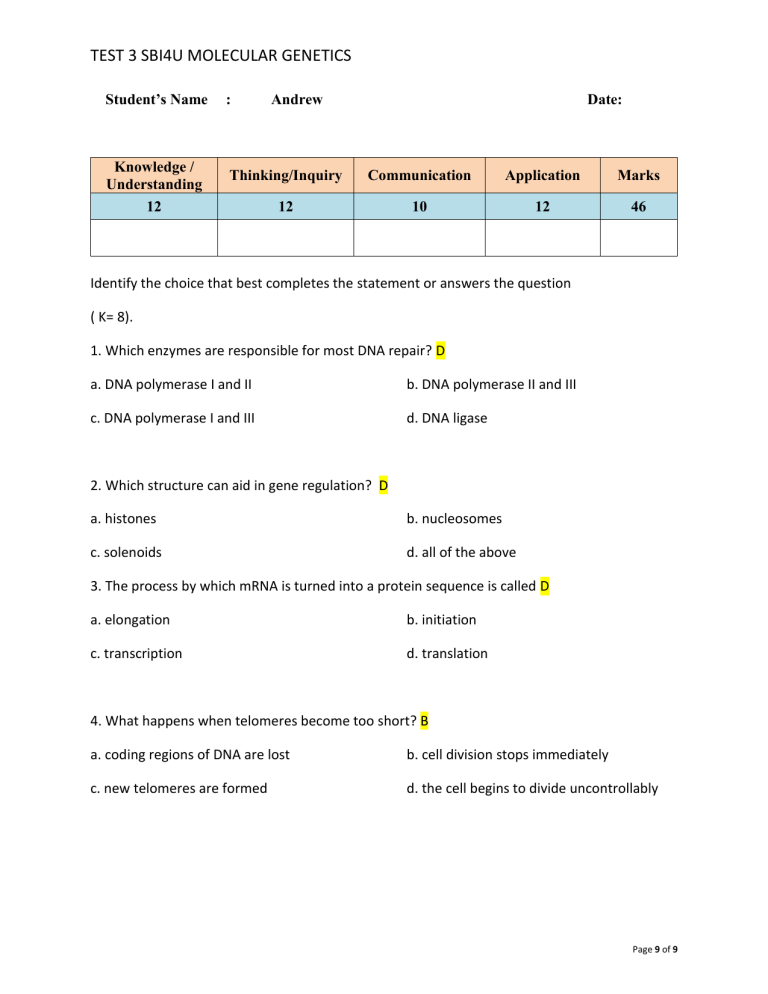 TEST 3 SBI4U MOLECULAR GENETICS

Student's Name : Andrew Date:

| Knowledge / Understanding | Thinking/Inquiry | Communication | Application | Marks |
|---|---|---|---|---|
| 12 | 12 | 10 | 12 | 46 |
| | | | | |

Identify the choice that best completes the statement or answers the question

( K= 8).

1. Which enzymes are responsible for most DNA repair? D

a. DNA polymerase I and II

b. DNA polymerase II and III

c. DNA polymerase I and III

d. DNA ligase

2. Which structure can aid in gene regulation? D

a. histones

b. nucleosomes

c. solenoids

d. all of the above

3. The process by which mRNA is turned into a protein sequence is called D

a. elongation

b. initiation

c. transcription

d. translation

4. What happens when telomeres become too short? B

a. coding regions of DNA are lost

b. cell division stops immediately

c. new telomeres are formed

d. the cell begins to divide uncontrollably

Page 9 of 9